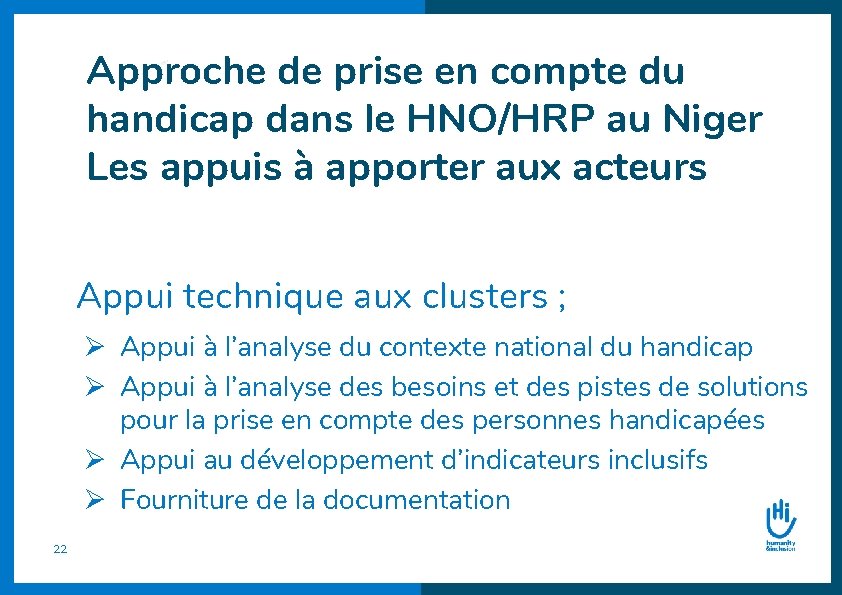 Approche de prise en compte du handicap dans le HNO/HRP au Niger
Les appuis à apporter aux acteurs

Appui technique aux clusters ;

➢ Appui à l'analyse du contexte national du handicap
➢ Appui à l'analyse des besoins et des pistes de solutions pour la prise en compte des personnes handicapées
➢ Appui au développement d'indicateurs inclusifs
➢ Fourniture de la documentation

22

Hi
humanity & inclusion